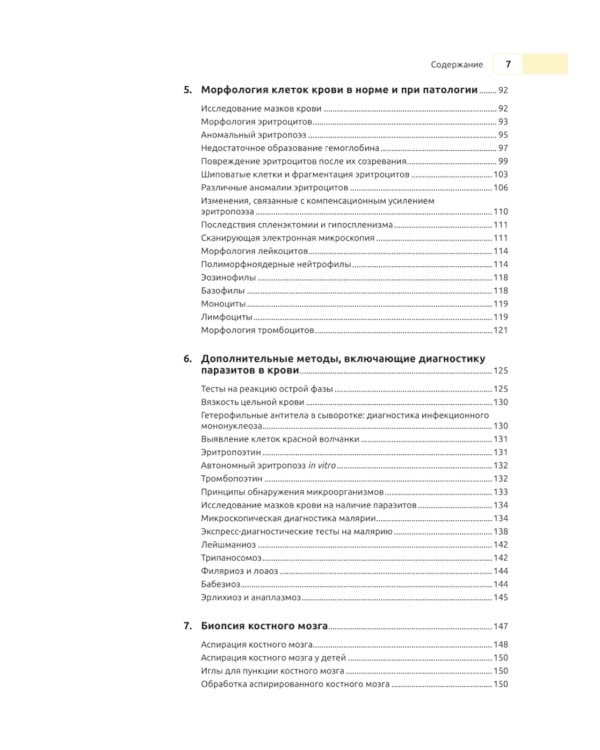 Содержание 7

5. Морфология клеток крови в норме и при патологии ........ 92

Исследование мазков крови ........ 92
Морфология эритроцитов ........ 93
Аномальный эритропоэз ........ 95
Недостаточное образование гемоглобина ........ 97
Повреждение эритроцитов после их созревания ........ 99
Шиповатые клетки и фрагментация эритроцитов ........ 103
Различные аномалии эритроцитов ........ 106
Изменения, связанные с компенсационным усилением эритропоэза ........ 110
Последствия спленэктомии и гипоспленизма ........ 111
Сканирующая электронная микроскопия ........ 111
Морфология лейкоцитов ........ 114
Полиморфноядерные нейтрофилы ........ 114
Эозинофилы ........ 118
Базофилы ........ 118
Моноциты ........ 119
Лимфоциты ........ 119
Морфология тромбоцитов ........ 121

6. Дополнительные методы, включающие диагностику паразитов в крови ........ 125

Тесты на реакцию острой фазы ........ 125
Вязкость цельной крови ........ 130
Гетерофильные антитела в сыворотке: диагностика инфекционного мононуклеоза ........ 130
Выявление клеток красной волчанки ........ 131
Эритропоэтин ........ 131
Автономный эритропоэз in vitro ........ 132
Тромбопоэтин ........ 132
Принципы обнаружения микроорганизмов ........ 133
Исследование мазков крови на наличие паразитов ........ 134
Микроскопическая диагностика малярии ........ 134
Экспресс-диагностические тесты на малярию ........ 138
Лейшманиоз ........ 142
Трипаносомоз ........ 142
Филяриоз и лоаоз ........ 144
Бабезиоз ........ 144
Эрлихиоз и анаплазмоз ........ 145

7. Биопсия костного мозга ........ 147

Аспирация костного мозга ........ 148
Аспирация костного мозга у детей ........ 150
Иглы для пункции костного мозга ........ 150
Обработка аспирированного костного мозга ........ 150